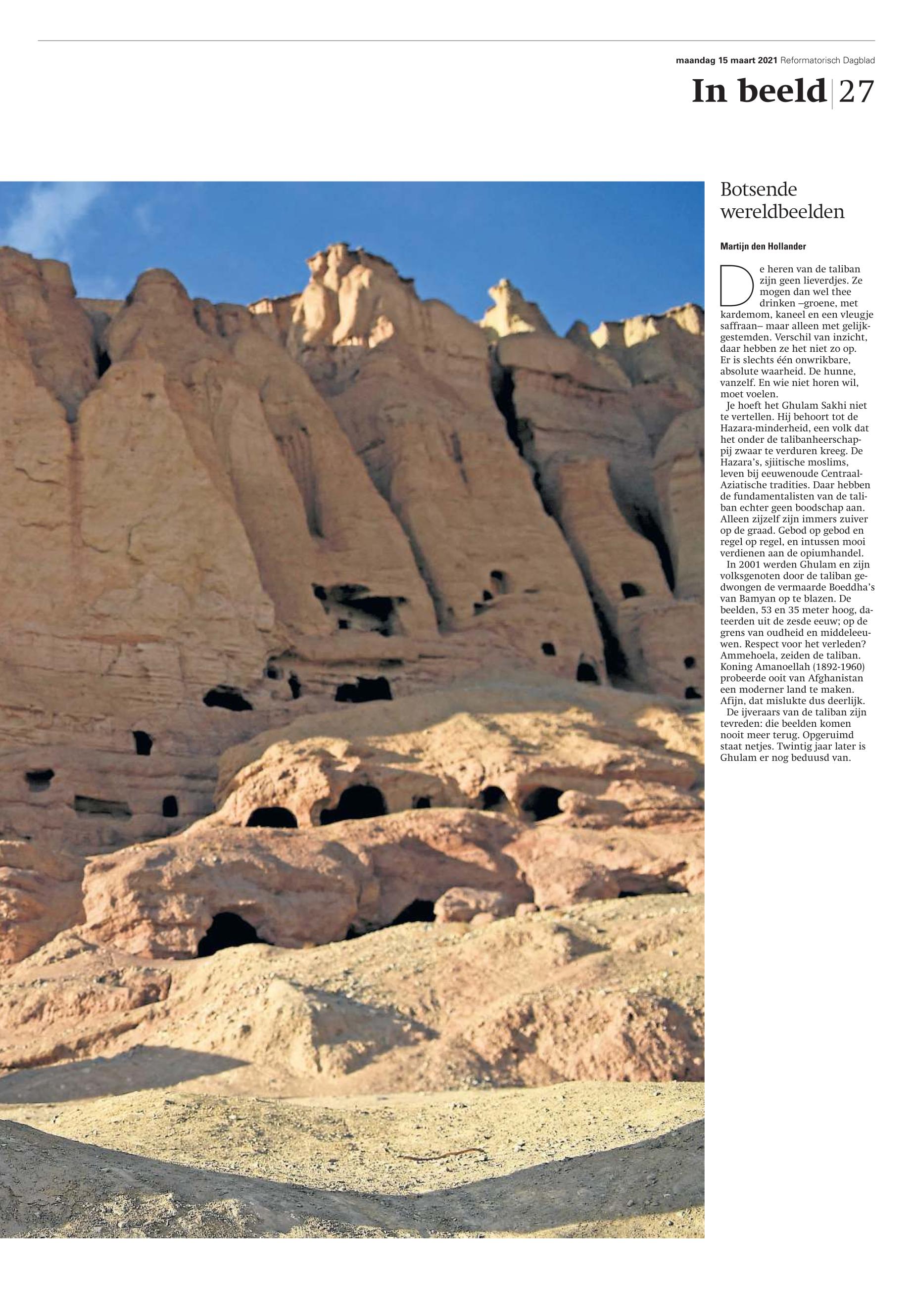 maandag 15 maart 2021 Reformatorisch Dagblad

In beeld | 27

Botsende wereldbeelden

Martijn den Hollander

De heren van de taliban zijn geen lieverdjes. Ze mogen dan wel thee drinken –groene, met kardemom, kaneel en een vleugje saffraan– maar alleen met gelijkgestemden. Verschil van inzicht, daar hebben ze het niet zo op. Er is slechts één onwrikbare, absolute waarheid. De hunne, vanzelf. En wie niet horen wil, moet voelen.

Je hoeft het Ghulam Sakhi niet te vertellen. Hij behoort tot de Hazara-minderheid, een volk dat het onder de talibanheerschappij zwaar te verduren kreeg. De Hazara's, sjiitische moslims, leven bij eeuwenoude Centraal-Aziatische tradities. Daar hebben de fundamentalisten van de taliban echter geen boodschap aan. Alleen zijzelf zijn immers zuiver op de graad. Gebod op gebod en regel op regel, en intussen mooi verdienen aan de opiumhandel.

In 2001 werden Ghulam en zijn volksgenoten door de taliban gedwongen de vermaarde Boeddha's van Bamyan op te blazen. De beelden, 53 en 35 meter hoog, dateerden uit de zesde eeuw; op de grens van oudheid en middeleeuwen. Respect voor het verleden? Ammehoela, zeiden de taliban. Koning Amanoellah (1892-1960) probeerde ooit van Afghanistan een moderner land te maken. Afijn, dat mislukte dus deerlijk.

De ijveraars van de taliban zijn tevreden: die beelden komen nooit meer terug. Opgeruimd staat netjes. Twintig jaar later is Ghulam er nog beduusd van.